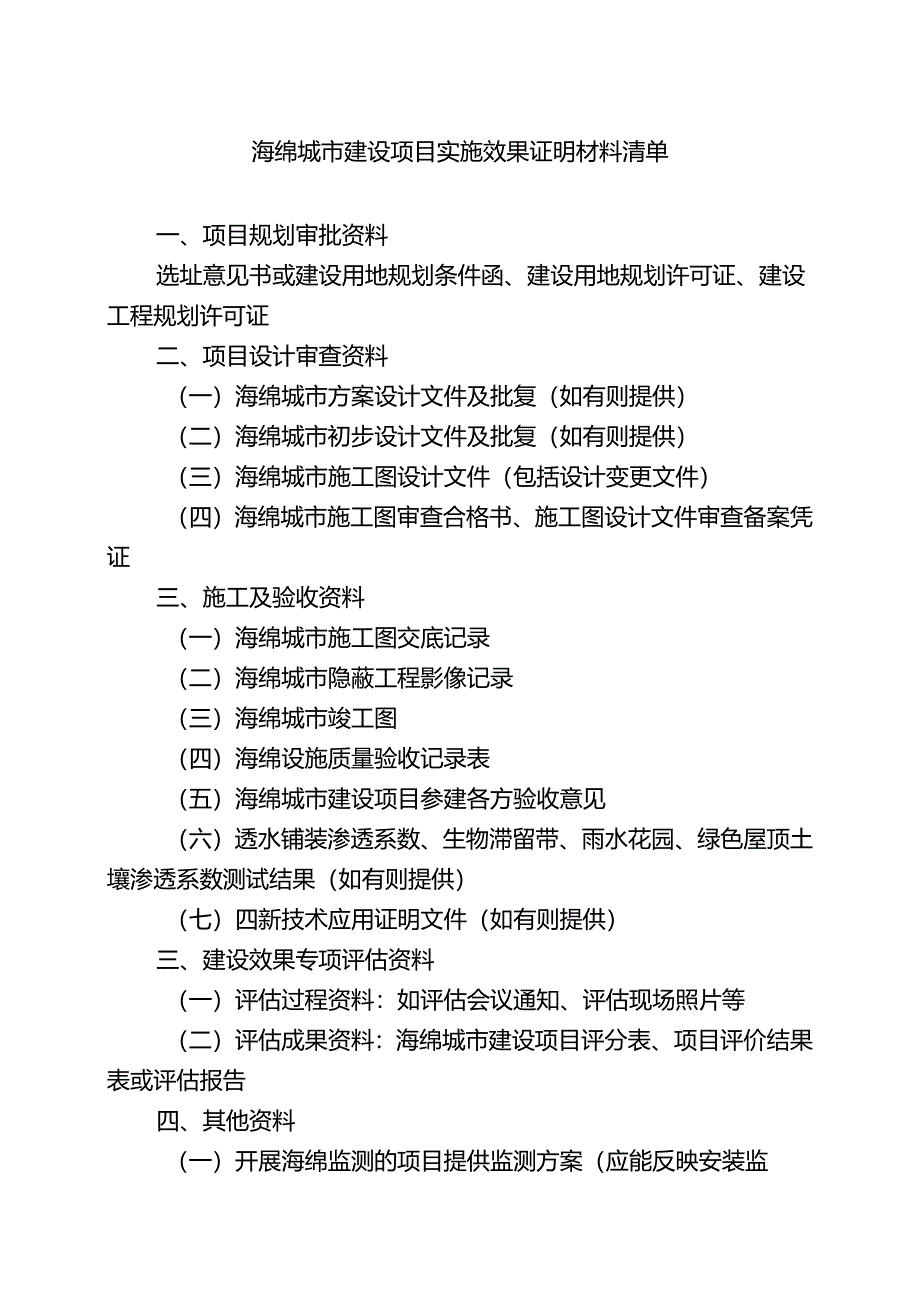 海绵城市建设项目实施效果证明材料清单

一、项目规划审批资料

选址意见书或建设用地规划条件函、建设用地规划许可证、建设工程规划许可证

二、项目设计审查资料

（一）海绵城市方案设计文件及批复（如有则提供）

（二）海绵城市初步设计文件及批复（如有则提供）

（三）海绵城市施工图设计文件（包括设计变更文件）

（四）海绵城市施工图审查合格书、施工图设计文件审查备案凭证

三、施工及验收资料

（一）海绵城市施工图交底记录

（二）海绵城市隐蔽工程影像记录

（三）海绵城市竣工图

（四）海绵设施质量验收记录表

（五）海绵城市建设项目参建各方验收意见

（六）透水铺装渗透系数、生物滞留带、雨水花园、绿色屋顶土壤渗透系数测试结果（如有则提供）

（七）四新技术应用证明文件（如有则提供）

三、建设效果专项评估资料

（一）评估过程资料：如评估会议通知、评估现场照片等

（二）评估成果资料：海绵城市建设项目评分表、项目评价结果表或评估报告

四、其他资料

（一）开展海绵监测的项目提供监测方案（应能反映安装监